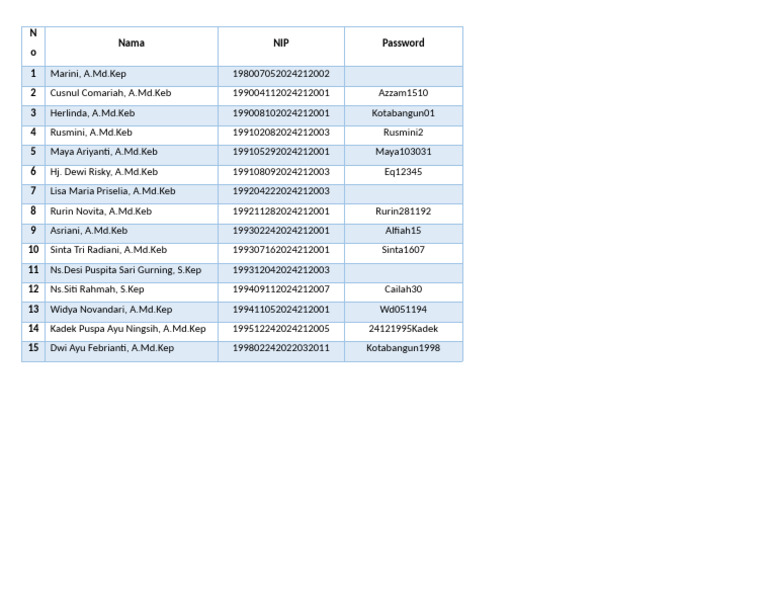 | No | Nama | NIP | Password |
|---|---|---|---|
| 1 | Marini, A.Md.Kep | 198007052024212002 | |
| 2 | Cusnul Comariah, A.Md.Keb | 199004112024212001 | Azzam1510 |
| 3 | Herlinda, A.Md.Keb | 199008102024212001 | Kotabangun01 |
| 4 | Rusmini, A.Md.Keb | 199102082024212003 | Rusmini2 |
| 5 | Maya Ariyanti, A.Md.Keb | 199105292024212001 | Maya103031 |
| 6 | Hj. Dewi Risky, A.Md.Keb | 199108092024212003 | Eq12345 |
| 7 | Lisa Maria Priselia, A.Md.Keb | 199204222024212003 | |
| 8 | Rurin Novita, A.Md.Keb | 199211282024212001 | Rurin281192 |
| 9 | Asriani, A.Md.Keb | 199302242024212001 | Alfiah15 |
| 10 | Sinta Tri Radiani, A.Md.Keb | 199307162024212001 | Sinta1607 |
| 11 | Ns.Desi Puspita Sari Gurning, S.Kep | 199312042024212003 | |
| 12 | Ns.Siti Rahmah, S.Kep | 199409112024212007 | Cailah30 |
| 13 | Widya Novandari, A.Md.Kep | 199411052024212001 | Wd051194 |
| 14 | Kadek Puspa Ayu Ningsih, A.Md.Kep | 199512242024212005 | 24121995Kadek |
| 15 | Dwi Ayu Febrianti, A.Md.Kep | 199802242022032011 | Kotabangun1998 |